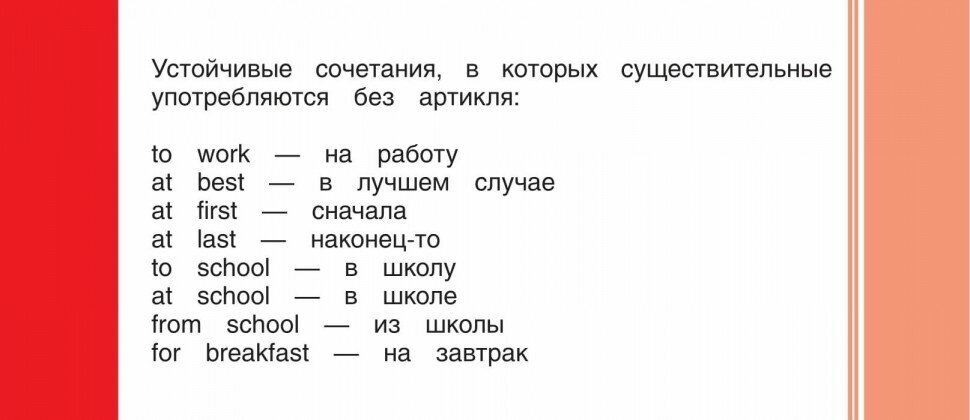 Устойчивые сочетания, в которых существительные употребляются без артикля:

to work — на работу
at best — в лучшем случае
at first — сначала
at last — наконец-то
to school — в школу
at school — в школе
from school — из школы
for breakfast — на завтрак